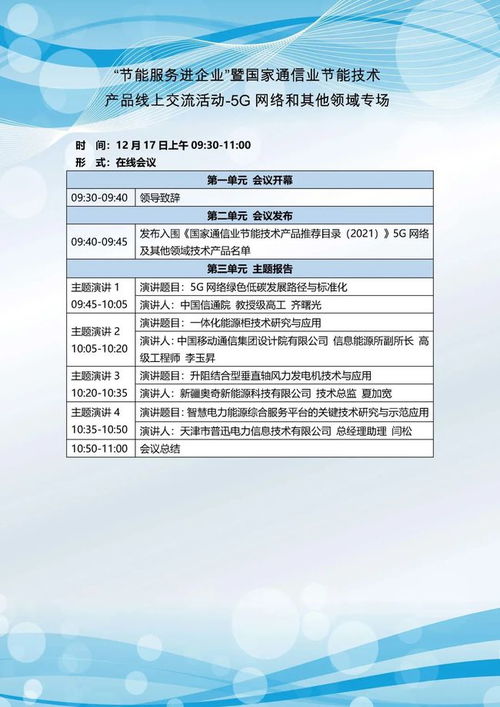 “节能服务进企业”暨国家通信业节能技术产品线上交流活动-5G 网络和其他领域专场

时　间：12 月 17 日上午 09:30-11:00
形　式：在线会议

| 第一单元 会议开幕 | |
|---|---|
| 09:30-09:40 | 领导致辞 |
| 第二单元 会议发布 | |
| 09:40-09:45 | 发布入围《国家通信业节能技术产品推荐目录（2021）》5G 网络及其他领域技术产品名单 |
| 第三单元 主题报告 | |
| 主题演讲 1 09:45-10:05 | 演讲题目：5G 网络绿色低碳发展路径与标准化 |
| | 演讲人：中国信通院 教授级高工 齐曙光 |
| 主题演讲 2 10:05-10:20 | 演讲题目：一体化能源柜技术研究与应用 |
| | 演讲人：中国移动通信集团设计院有限公司 信息能源所副所长 高级工程师 李玉昇 |
| 主题演讲 3 10:20-10:35 | 演讲题目：升阻结合型垂直轴风力发电机技术与应用 |
| | 演讲人：新疆奥奇新能源科技有限公司 技术总监 夏加宽 |
| 主题演讲 4 10:35-10:50 | 演讲题目：智慧电力能源综合服务平台的关键技术研究与示范应用 |
| | 演讲人：天津市普迅电力信息技术有限公司 总经理助理 闫松 |
| 10:50-11:00 | 会议总结 |